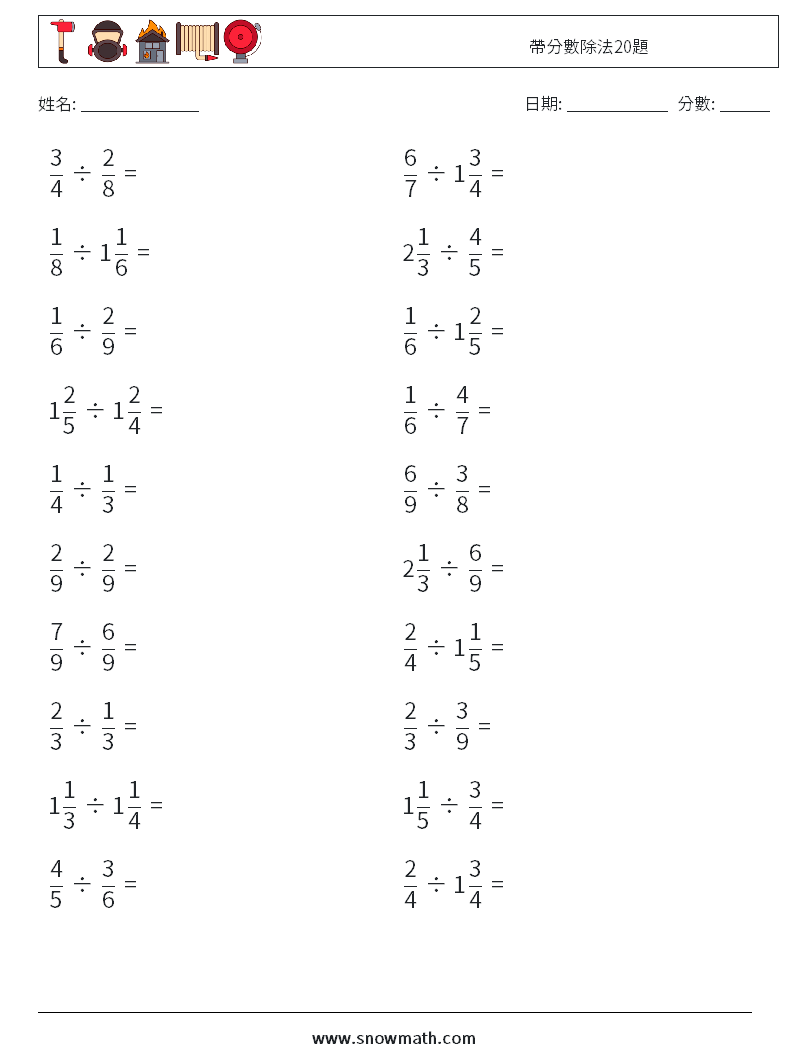 帶分數除法20題

姓名: ______________

日期: ____________ 分數: ______

$\frac{3}{4} \div \frac{2}{8} =$

$\frac{1}{8} \div 1\frac{1}{6} =$

$\frac{1}{6} \div \frac{2}{9} =$

$1\frac{2}{5} \div 1\frac{2}{4} =$

$\frac{1}{4} \div \frac{1}{3} =$

$\frac{2}{9} \div \frac{2}{9} =$

$\frac{7}{9} \div \frac{6}{9} =$

$\frac{2}{3} \div \frac{1}{3} =$

$1\frac{1}{3} \div 1\frac{1}{4} =$

$\frac{4}{5} \div \frac{3}{6} =$

$\frac{6}{7} \div 1\frac{3}{4} =$

$2\frac{1}{3} \div \frac{4}{5} =$

$\frac{1}{6} \div 1\frac{2}{5} =$

$\frac{1}{6} \div \frac{4}{7} =$

$\frac{6}{9} \div \frac{3}{8} =$

$2\frac{1}{3} \div \frac{6}{9} =$

$\frac{2}{4} \div 1\frac{1}{5} =$

$\frac{2}{3} \div \frac{3}{9} =$

$1\frac{1}{5} \div \frac{3}{4} =$

$\frac{2}{4} \div 1\frac{3}{4} =$

www.snowmath.com